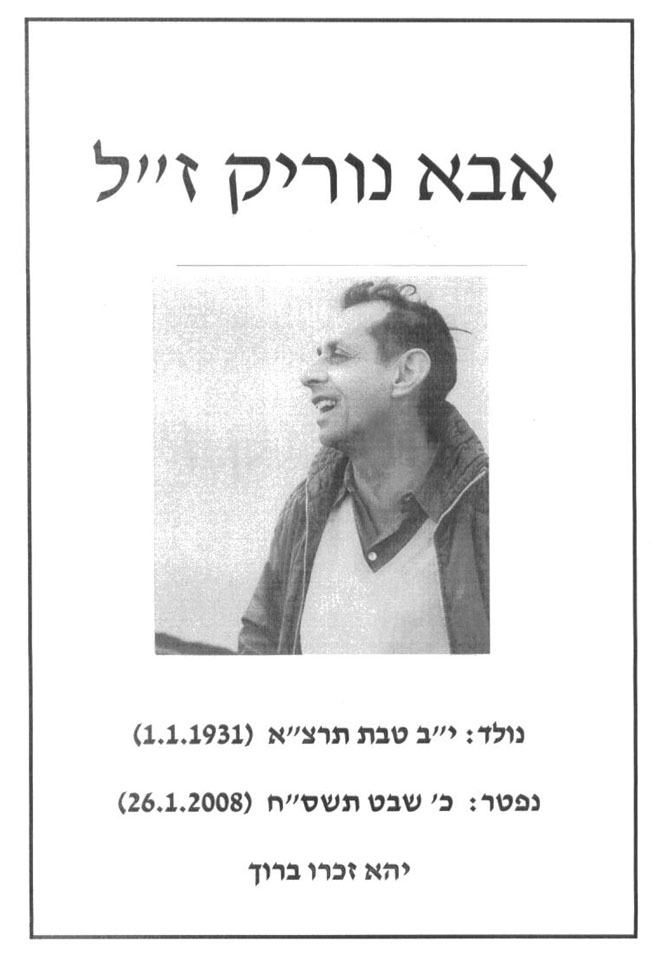 אבא נוריק ז"ל

נולד: י"ב טבת תרצ"א (1.1.1931)

נפטר: כ' שבט תשס"ח (26.1.2008)

יהא זכרו ברוך